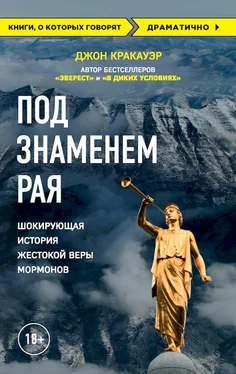 КНИГИ, О КОТОРЫХ ГОВОРЯТ
ДРАМАТИЧНО

ДЖОН КРАКАУЭР
АВТОР БЕСТСЕЛЛЕРОВ «ЭВЕРЕСТ» и «В ДИКИХ УСЛОВИЯХ»

ПОД ЗНАМЕНЕМ РАЯ

ШОКИРУЮЩАЯ ИСТОРИЯ ЖЕСТОКОЙ ВЕРЫ МОРМОНОВ

18+